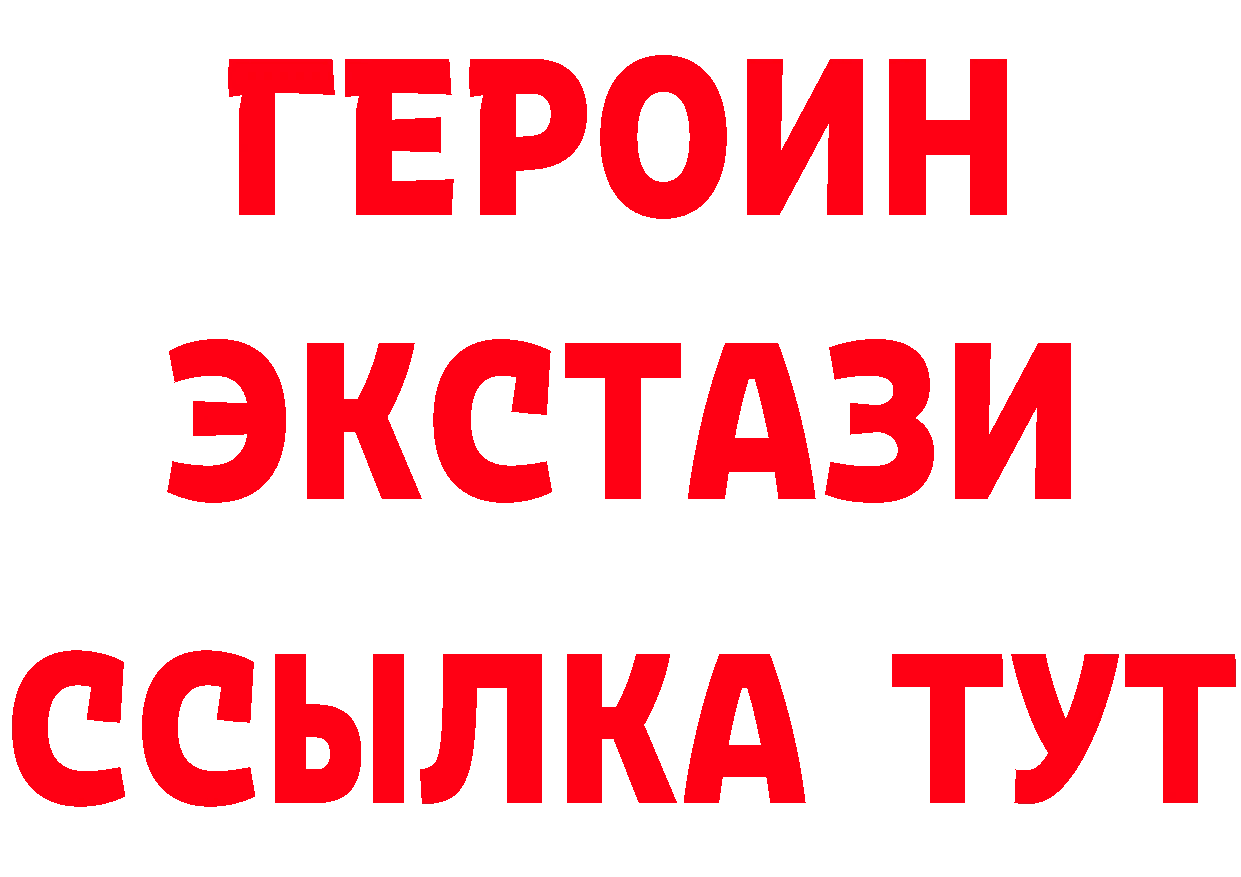 ГЕРОИН
ЭКСТАЗИ
ССЫЛКА ТУТ